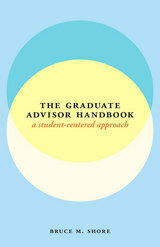 THE GRADUATE ADVISOR HANDBOOK
a student-centered approach

BRUCE M. SHORE